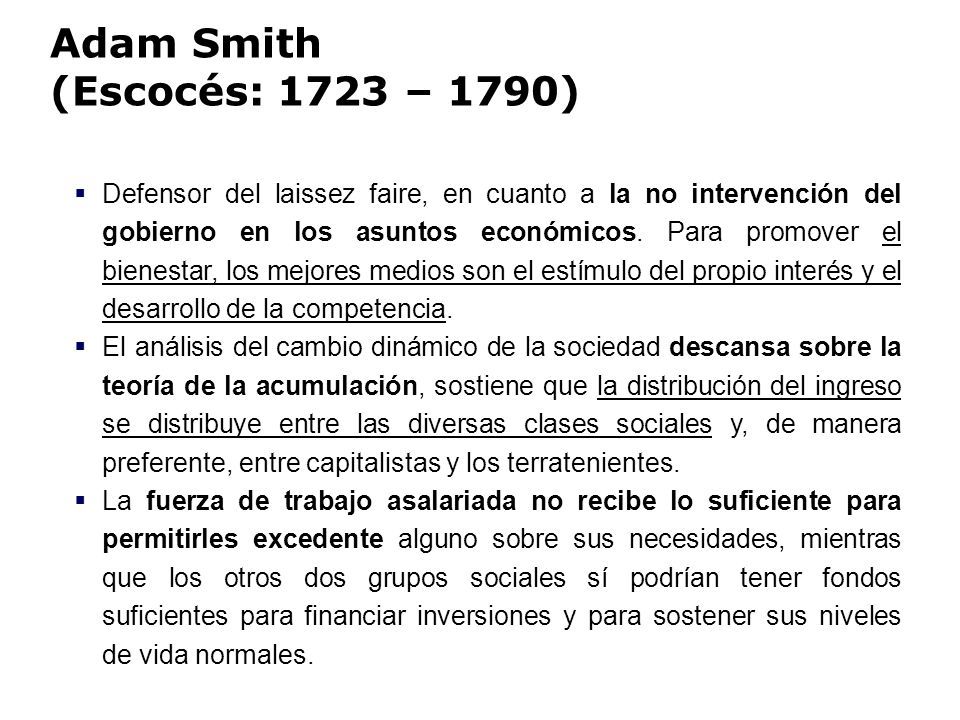 Adam Smith
(Escocés: 1723 – 1790)

▪ Defensor del laissez faire, en cuanto a la no intervención del gobierno en los asuntos económicos. Para promover el bienestar, los mejores medios son el estímulo del propio interés y el desarrollo de la competencia.

▪ El análisis del cambio dinámico de la sociedad descansa sobre la teoría de la acumulación, sostiene que la distribución del ingreso se distribuye entre las diversas clases sociales y, de manera preferente, entre capitalistas y los terratenientes.

▪ La fuerza de trabajo asalariada no recibe lo suficiente para permitirles excedente alguno sobre sus necesidades, mientras que los otros dos grupos sociales sí podrían tener fondos suficientes para financiar inversiones y para sostener sus niveles de vida normales.